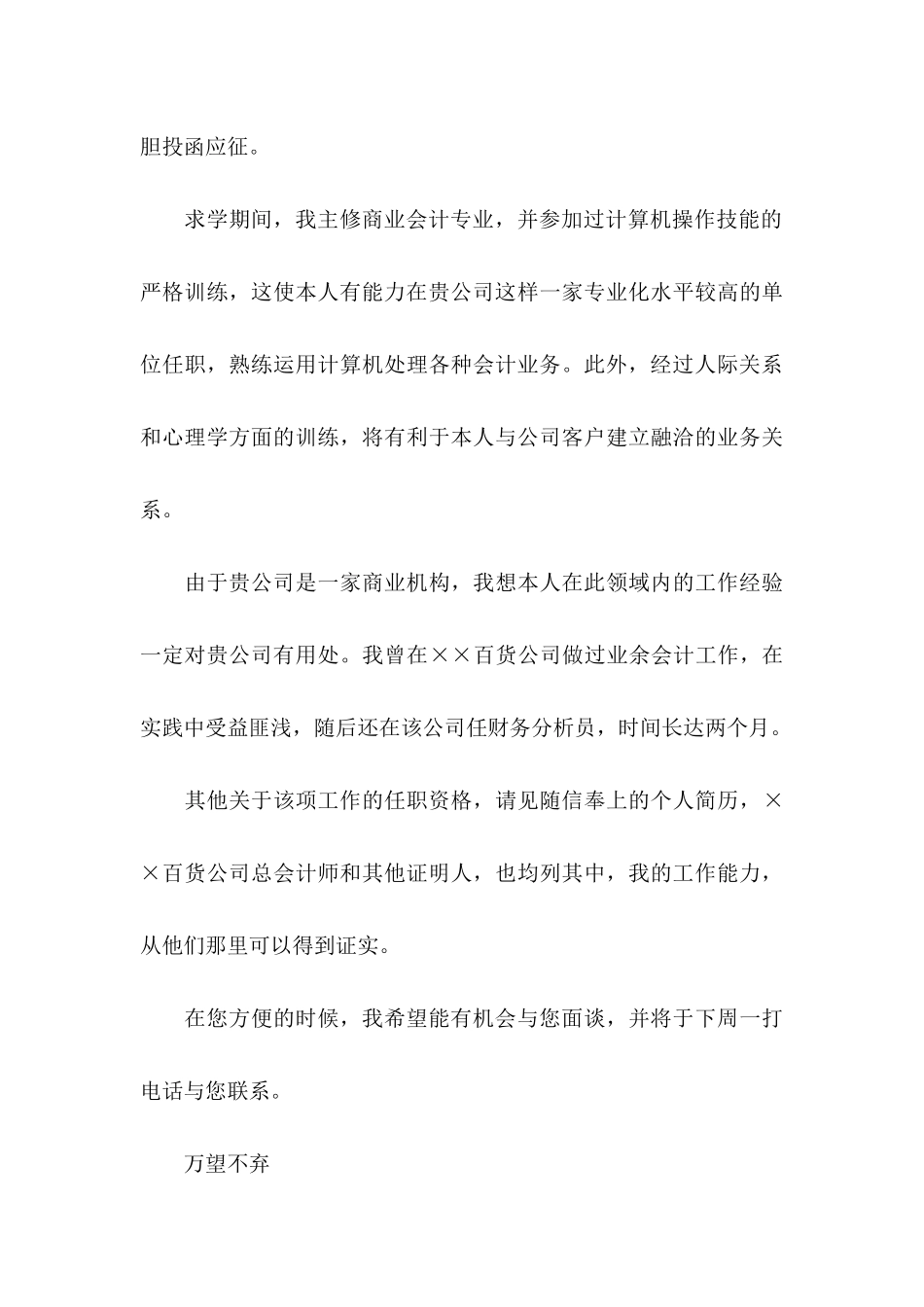 胆投函应征。

求学期间，我主修商业会计专业，并参加过计算机操作技能的严格训练，这使本人有能力在贵公司这样一家专业化水平较高的单位任职，熟练运用计算机处理各种会计业务。此外，经过人际关系和心理学方面的训练，将有利于本人与公司客户建立融洽的业务关系。

由于贵公司是一家商业机构，我想本人在此领域内的工作经验一定对贵公司有用处。我曾在××百货公司做过业余会计工作，在实践中受益匪浅，随后还在该公司任财务分析员，时间长达两个月。

其他关于该项工作的任职资格，请见随信奉上的个人简历，××百货公司总会计师和其他证明人，也均列其中，我的工作能力，从他们那里可以得到证实。

在您方便的时候，我希望能有机会与您面谈，并将于下周一打电话与您联系。

万望不弃